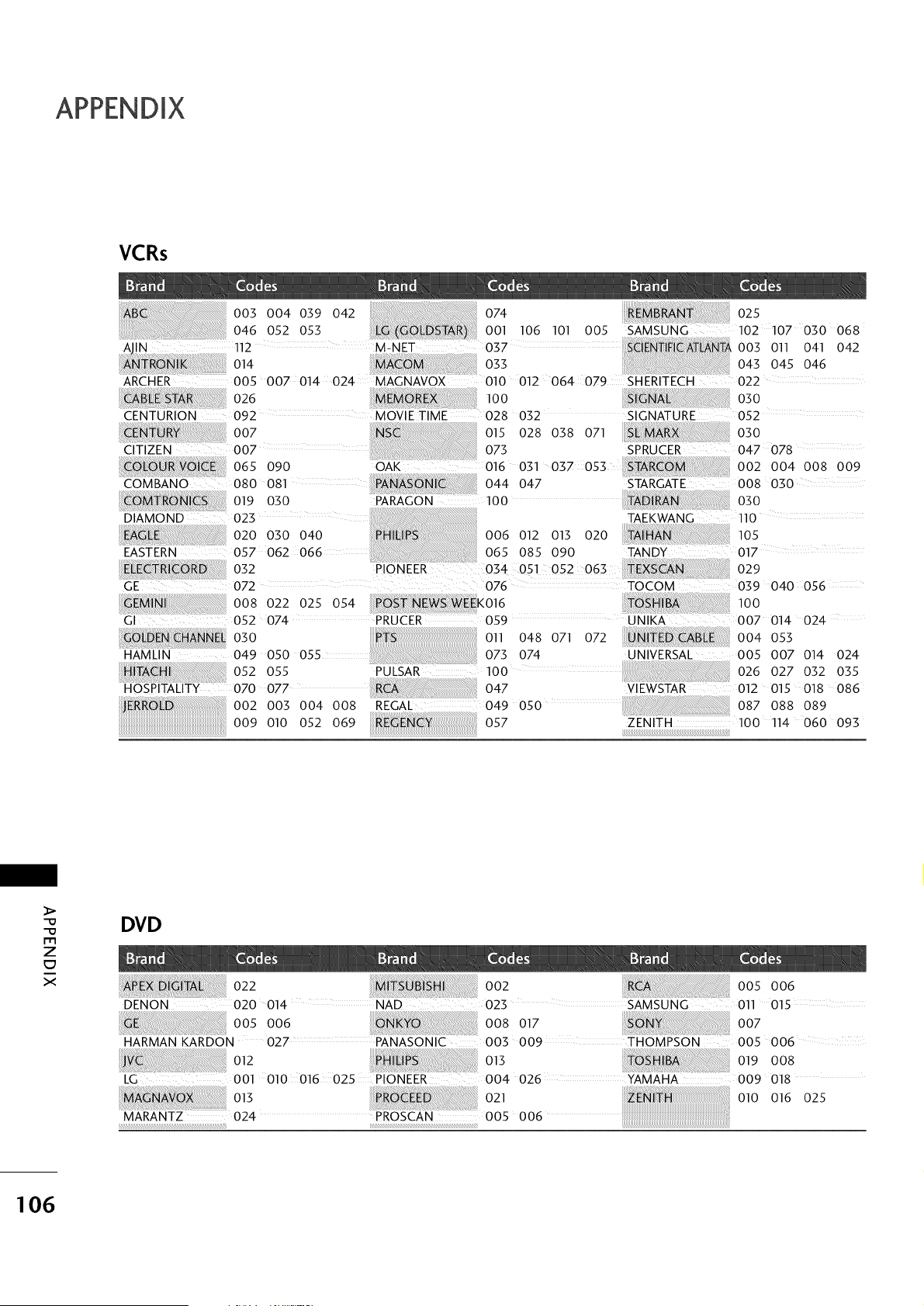 APPENDIX

VCRs

| Brand | Codes | Brand | Codes | Brand | Codes |
|---|---|---|---|---|---|
| ABC | 003 004 039 042 |  | 074 | REMBRANT | 025 |
|  | 046 052 053 | LG (GOLDSTAR) | 001 106 101 005 | SAMSUNG | 102 107 030 068 |
| AJIN | 112 | M-NET | 037 | SCIENTIFIC ATLANTA | 003 011 041 042 |
| ANTRONIK | 014 | MACOM | 033 |  | 043 045 046 |
| ARCHER | 005 007 014 024 | MAGNAVOX | 010 012 064 079 | SHERITECH | 022 |
| CABLE STAR | 026 | MEMOREX | 100 | SIGNAL | 030 |
| CENTURION | 092 | MOVIE TIME | 028 032 | SIGNATURE | 052 |
| CENTURY | 007 | NSC | 015 028 038 071 | SL MARX | 030 |
| CITIZEN | 007 |  | 073 | SPRUCER | 047 078 |
| COLOUR VOICE | 065 090 | OAK | 016 031 037 053 | STARCOM | 002 004 008 009 |
| COMBANO | 080 081 | PANASONIC | 044 047 | STARGATE | 008 030 |
| COMTRONICS | 019 030 | PARAGON | 100 | TADIRAN | 030 |
| DIAMOND | 023 |  |  | TAEKWANG | 110 |
| EAGLE | 020 030 040 | PHILIPS | 006 012 013 020 | TAIHAN | 105 |
| EASTERN | 057 062 066 |  | 065 085 090 | TANDY | 017 |
| ELECTRICORD | 032 | PIONEER | 034 051 052 063 | TEXSCAN | 029 |
| GE | 072 |  | 076 | TOCOM | 039 040 056 |
| GEMINI | 008 022 025 054 | POST NEWS WEEK | 016 | TOSHIBA | 100 |
| GI | 052 074 | PRUCER | 059 | UNIKA | 007 014 024 |
| GOLDEN CHANNEL | 030 | PTS | 011 048 071 072 | UNITED CABLE | 004 053 |
| HAMLIN | 049 050 055 |  | 073 074 | UNIVERSAL | 005 007 014 024 |
| HITACHI | 052 055 | PULSAR | 100 |  | 026 027 032 035 |
| HOSPITALITY | 070 077 | RCA | 047 | VIEWSTAR | 012 015 018 086 |
| JERROLD | 002 003 004 008 | REGAL | 049 050 |  | 087 088 089 |
|  | 009 010 052 069 | REGENCY | 057 | ZENITH | 100 114 060 093 |

APPENDIX

DVD

| Brand | Codes | Brand | Codes | Brand | Codes |
|---|---|---|---|---|---|
| APEX DIGITAL | 022 | MITSUBISHI | 002 | RCA | 005 006 |
| DENON | 020 014 | NAD | 023 | SAMSUNG | 011 015 |
| GE | 005 006 | ONKYO | 008 017 | SONY | 007 |
| HARMAN KARDON | 027 | PANASONIC | 003 009 | THOMPSON | 005 006 |
| JVC | 012 | PHILIPS | 013 | TOSHIBA | 019 008 |
| LG | 001 010 016 025 | PIONEER | 004 026 | YAMAHA | 009 018 |
| MAGNAVOX | 013 | PROCEED | 021 | ZENITH | 010 016 025 |
| MARANTZ | 024 | PROSCAN | 005 006 |  |  |

106